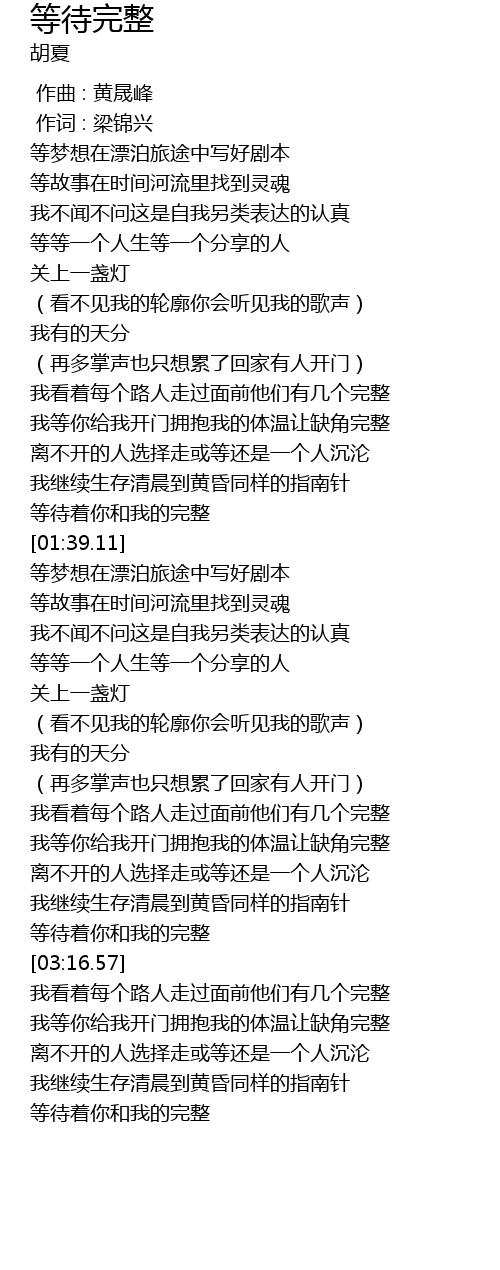 等待完整
胡夏

作曲 : 黄晟峰
作词 : 梁锦兴
等梦想在漂泊旅途中写好剧本
等故事在时间河流里找到灵魂
我不闻不问这是自我另类表达的认真
等等一个人生等一个分享的人
关上一盏灯
（看不见我的轮廓你会听见我的歌声）
我有的天分
（再多掌声也只想累了回家有人开门）
我看着每个路人走过面前他们有几个完整
我等你给我开门拥抱我的体温让缺角完整
离不开的人选择走或等还是一个人沉沦
我继续生存清晨到黄昏同样的指南针
等待着你和我的完整
[01:39.11]
等梦想在漂泊旅途中写好剧本
等故事在时间河流里找到灵魂
我不闻不问这是自我另类表达的认真
等等一个人生等一个分享的人
关上一盏灯
（看不见我的轮廓你会听见我的歌声）
我有的天分
（再多掌声也只想累了回家有人开门）
我看着每个路人走过面前他们有几个完整
我等你给我开门拥抱我的体温让缺角完整
离不开的人选择走或等还是一个人沉沦
我继续生存清晨到黄昏同样的指南针
等待着你和我的完整
[03:16.57]
我看着每个路人走过面前他们有几个完整
我等你给我开门拥抱我的体温让缺角完整
离不开的人选择走或等还是一个人沉沦
我继续生存清晨到黄昏同样的指南针
等待着你和我的完整